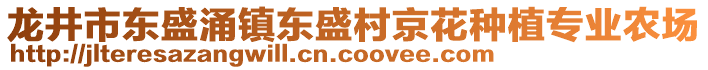 龙井市东盛涌镇东盛村京花种植专业农场
http://jlteresazangwill.cn.coovee.com